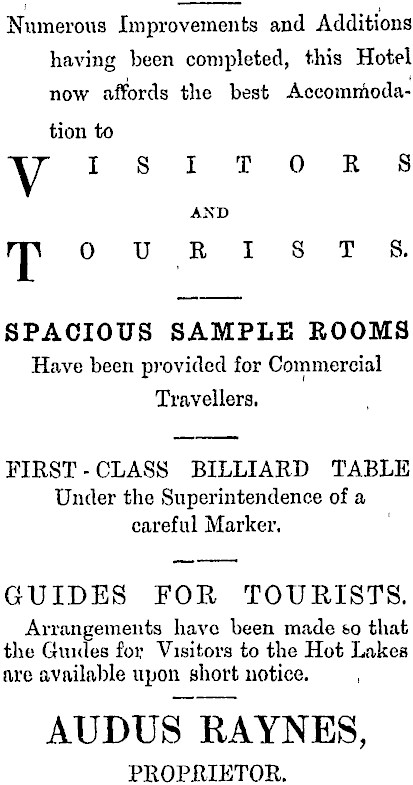 Numerous Improvements and Additions having been completed, this Hotel now affords the best Accommodation to

VISITORS

AND

TOURISTS.

SPACIOUS SAMPLE ROOMS
Have been provided for Commercial Travellers.

FIRST-CLASS BILLIARD TABLE
Under the Superintendence of a careful Marker.

GUIDES FOR TOURISTS.
Arrangements have been made so that the Guides for Visitors to the Hot Lakes are available upon short notice.

AUDUS RAYNES,
PROPRIETOR.